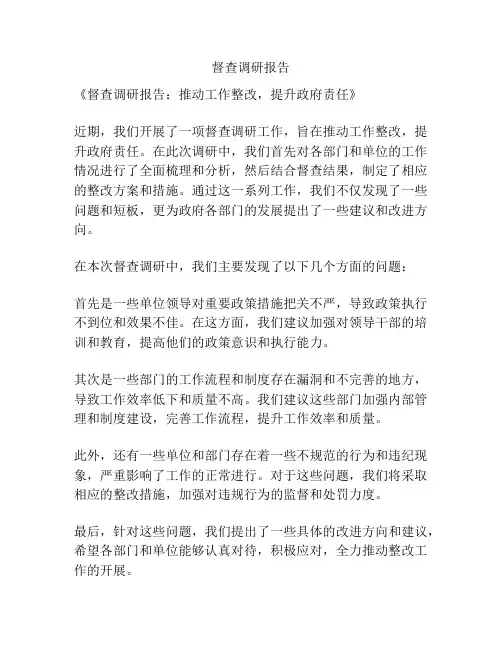 督查调研报告

《督查调研报告：推动工作整改，提升政府责任》

近期，我们开展了一项督查调研工作，旨在推动工作整改，提升政府责任。在此次调研中，我们首先对各部门和单位的工作情况进行了全面梳理和分析，然后结合督查结果，制定了相应的整改方案和措施。通过这一系列工作，我们不仅发现了一些问题和短板，更为政府各部门的发展提出了一些建议和改进方向。

在本次督查调研中，我们主要发现了以下几个方面的问题：

首先是一些单位领导对重要政策措施把关不严，导致政策执行不到位和效果不佳。在这方面，我们建议加强对领导干部的培训和教育，提高他们的政策意识和执行能力。

其次是一些部门的工作流程和制度存在漏洞和不完善的地方，导致工作效率低下和质量不高。我们建议这些部门加强内部管理和制度建设，完善工作流程，提升工作效率和质量。

此外，还有一些单位和部门存在着一些不规范的行为和违纪现象，严重影响了工作的正常进行。对于这些问题，我们将采取相应的整改措施，加强对违规行为的监督和处罚力度。

最后，针对这些问题，我们提出了一些具体的改进方向和建议，希望各部门和单位能够认真对待，积极应对，全力推动整改工作的开展。